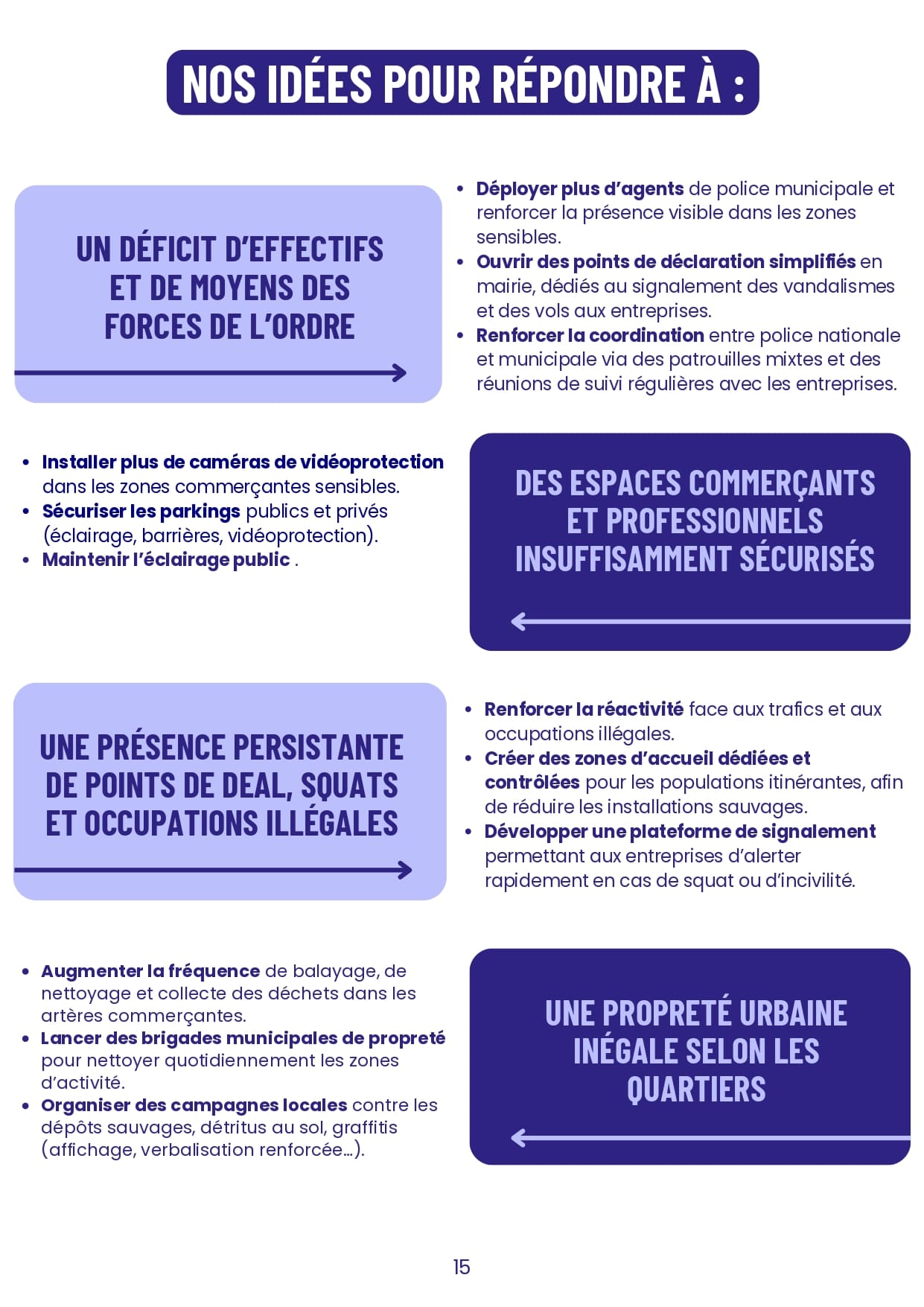 NOS IDÉES POUR RÉPONDRE À :

UN DÉFICIT D'EFFECTIFS ET DE MOYENS DES FORCES DE L'ORDRE

• Déployer plus d'agents de police municipale et renforcer la présence visible dans les zones sensibles.
• Ouvrir des points de déclaration simplifiés en mairie, dédiés au signalement des vandalismes et des vols aux entreprises.
• Renforcer la coordination entre police nationale et municipale via des patrouilles mixtes et des réunions de suivi régulières avec les entreprises.

• Installer plus de caméras de vidéoprotection dans les zones commerçantes sensibles.
• Sécuriser les parkings publics et privés (éclairage, barrières, vidéoprotection).
• Maintenir l'éclairage public .

DES ESPACES COMMERÇANTS ET PROFESSIONNELS INSUFFISAMMENT SÉCURISÉS

UNE PRÉSENCE PERSISTANTE DE POINTS DE DEAL, SQUATS ET OCCUPATIONS ILLÉGALES

• Renforcer la réactivité face aux trafics et aux occupations illégales.
• Créer des zones d'accueil dédiées et contrôlées pour les populations itinérantes, afin de réduire les installations sauvages.
• Développer une plateforme de signalement permettant aux entreprises d'alerter rapidement en cas de squat ou d'incivilité.

• Augmenter la fréquence de balayage, de nettoyage et collecte des déchets dans les artères commerçantes.
• Lancer des brigades municipales de propreté pour nettoyer quotidiennement les zones d'activité.
• Organiser des campagnes locales contre les dépôts sauvages, détritus au sol, graffitis (affichage, verbalisation renforcée...).

UNE PROPRETÉ URBAINE INÉGALE SELON LES QUARTIERS

15